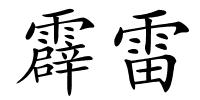 霹雷